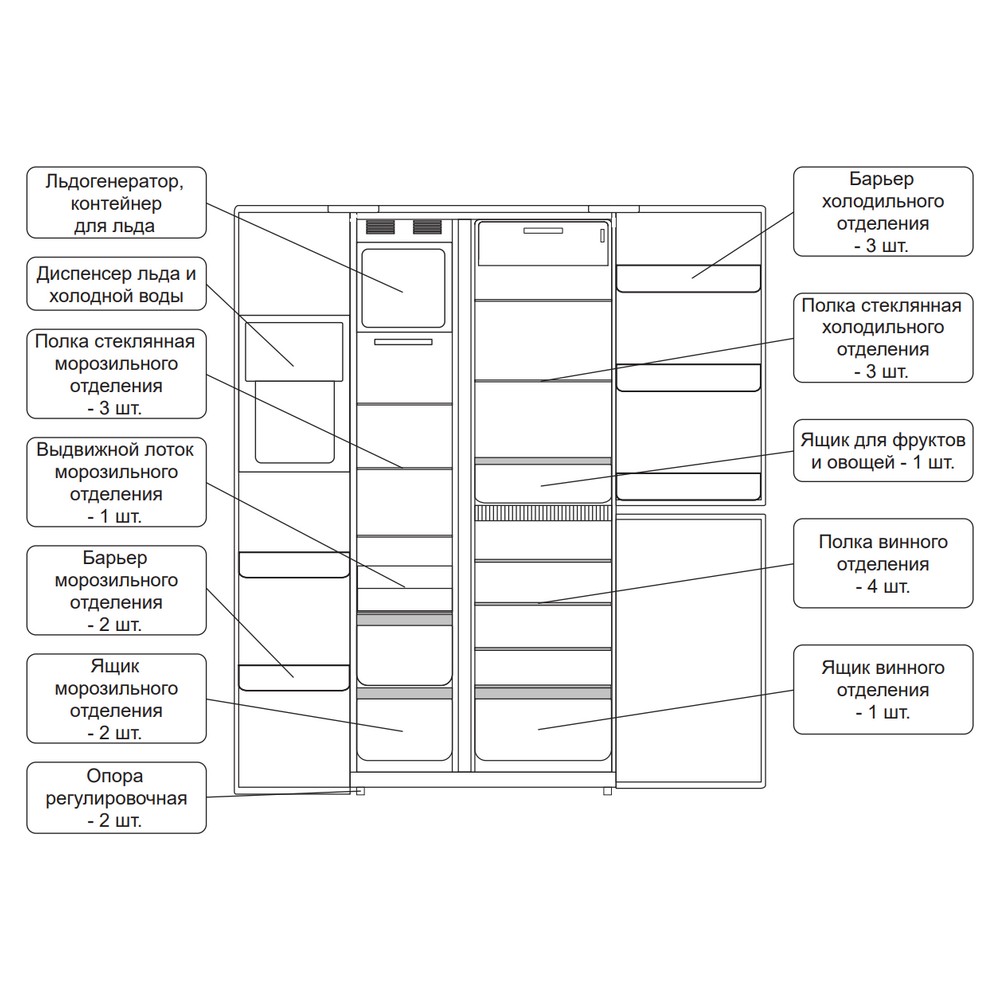 Льдогенератор, контейнер для льда

Диспенсер льда и холодной воды

Полка стеклянная морозильного отделения - 3 шт.

Выдвижной лоток морозильного отделения - 1 шт.

Барьер морозильного отделения - 2 шт.

Ящик морозильного отделения - 2 шт.

Опора регулировочная - 2 шт.

Барьер холодильного отделения - 3 шт.

Полка стеклянная холодильного отделения - 3 шт.

Ящик для фруктов и овощей - 1 шт.

Полка винного отделения - 4 шт.

Ящик винного отделения - 1 шт.